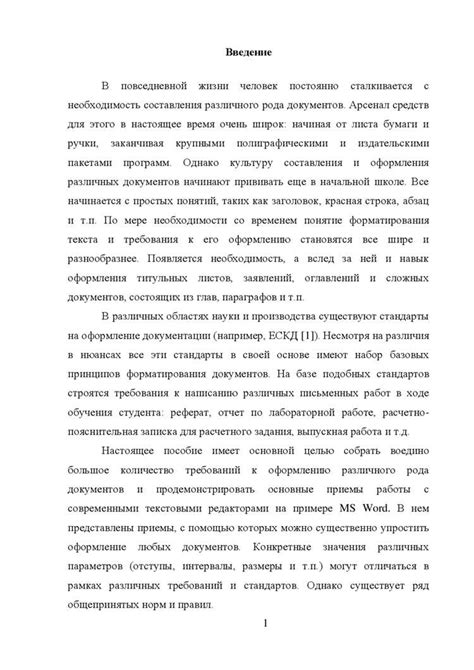 Введение

В повседневной жизни человек постоянно сталкивается с необходимость составления различного рода документов. Арсенал средств для этого в настоящее время очень широк: начиная от листа бумаги и ручки, заканчивая крупными полиграфическими и издательскими пакетами программ. Однако культуру составления и оформления различных документов начинают прививать еще в начальной школе. Все начинается с простых понятий, таких как заголовок, красная строка, абзац и т.п. По мере необходимости со временем понятие форматирования текста и требования к его оформлению становятся все шире и разнообразнее. Появляется необходимость, а вслед за ней и навык оформления титульных листов, заявлений, оглавлений и сложных документов, состоящих из глав, параграфов и т.п.

В различных областях науки и производства существуют стандарты на оформление документации (например, ЕСКД [1]). Несмотря на различия в нюансах все эти стандарты в своей основе имеют набор базовых принципов форматирования документов. На базе подобных стандартов строятся требования к написанию различных письменных работ в ходе обучения студента: реферат, отчет по лабораторной работе, расчетно-пояснительная записка для расчетного задания, выпускная работа и т.д.

Настоящее пособие имеет основной целью собрать воедино большое количество требований к оформлению различного рода документов и продемонстрировать основные приемы работы с современными текстовыми редакторами на примере MS Word. В нем представлены приемы, с помощью которых можно существенно упростить оформление любых документов. Конкретные значения различных параметров (отступы, интервалы, размеры и т.п.) могут отличаться в рамках различных требований и стандартов. Однако существует ряд общепринятых норм и правил.

1